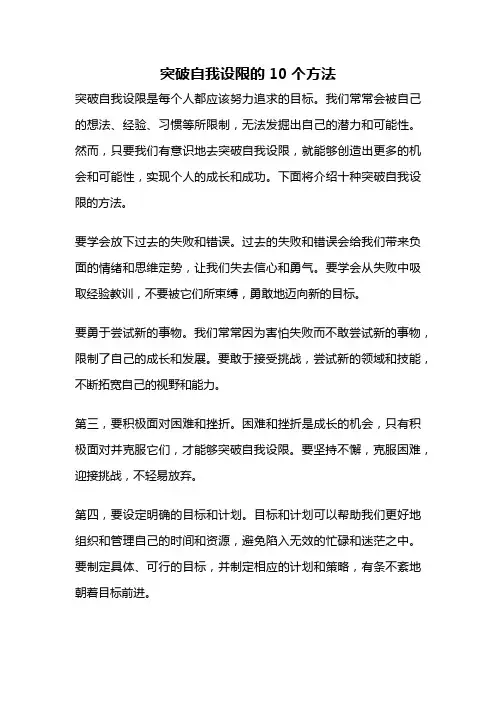 突破自我设限的 10 个方法

突破自我设限是每个人都应该努力追求的目标。我们常常会被自己的想法、经验、习惯等所限制，无法发掘出自己的潜力和可能性。然而，只要我们有意识地去突破自我设限，就能够创造出更多的机会和可能性，实现个人的成长和成功。下面将介绍十种突破自我设限的方法。

要学会放下过去的失败和错误。过去的失败和错误会给我们带来负面的情绪和思维定势，让我们失去信心和勇气。要学会从失败中吸取经验教训，不要被它们所束缚，勇敢地迈向新的目标。

要勇于尝试新的事物。我们常常因为害怕失败而不敢尝试新的事物，限制了自己的成长和发展。要敢于接受挑战，尝试新的领域和技能，不断拓宽自己的视野和能力。

第三，要积极面对困难和挫折。困难和挫折是成长的机会，只有积极面对并克服它们，才能够突破自我设限。要坚持不懈，克服困难，迎接挑战，不轻易放弃。

第四，要设定明确的目标和计划。目标和计划可以帮助我们更好地组织和管理自己的时间和资源，避免陷入无效的忙碌和迷茫之中。要制定具体、可行的目标，并制定相应的计划和策略，有条不紊地朝着目标前进。